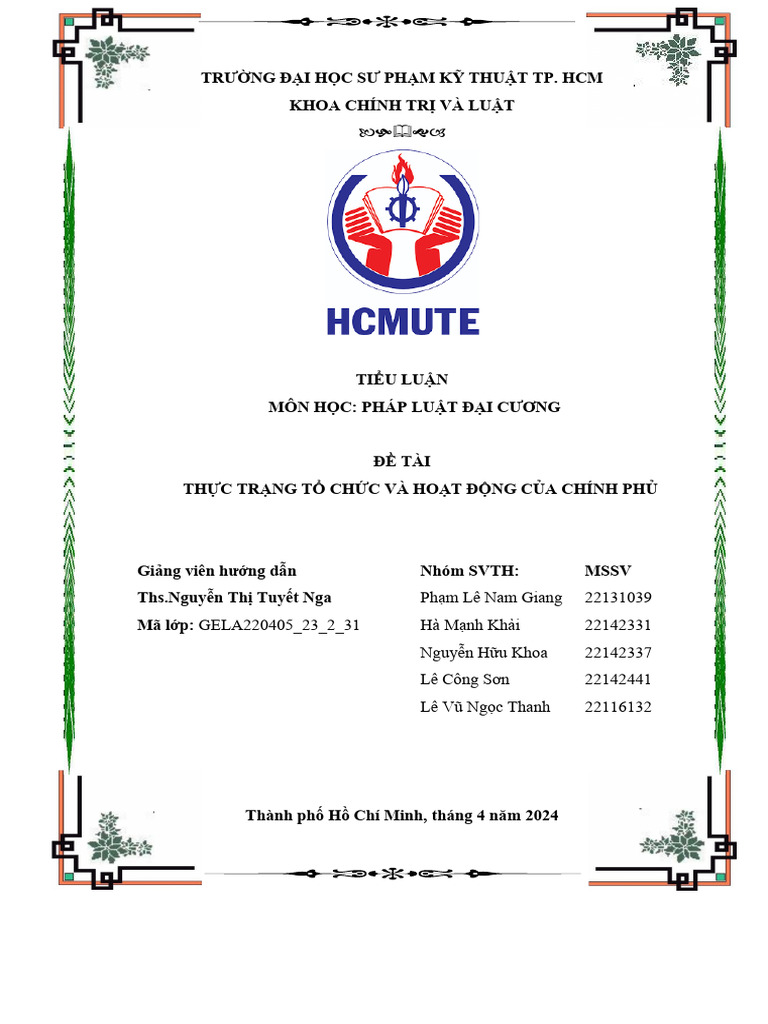 TRƯỜNG ĐẠI HỌC SƯ PHẠM KỸ THUẬT TP. HCM
KHOA CHÍNH TRỊ VÀ LUẬT

HCMUTE

TIỂU LUẬN
MÔN HỌC: PHÁP LUẬT ĐẠI CƯƠNG

ĐỀ TÀI
THỰC TRẠNG TỔ CHỨC VÀ HOẠT ĐỘNG CỦA CHÍNH PHỦ

Giảng viên hướng dẫn
Ths.Nguyễn Thị Tuyết Nga
Mã lớp: GELA220405_23_2_31

| Nhóm SVTH: | MSSV |
|---|---|
| Phạm Lê Nam Giang | 22131039 |
| Hà Mạnh Khải | 22142331 |
| Nguyễn Hữu Khoa | 22142337 |
| Lê Công Sơn | 22142441 |
| Lê Vũ Ngọc Thanh | 22116132 |

Thành phố Hồ Chí Minh, tháng 4 năm 2024